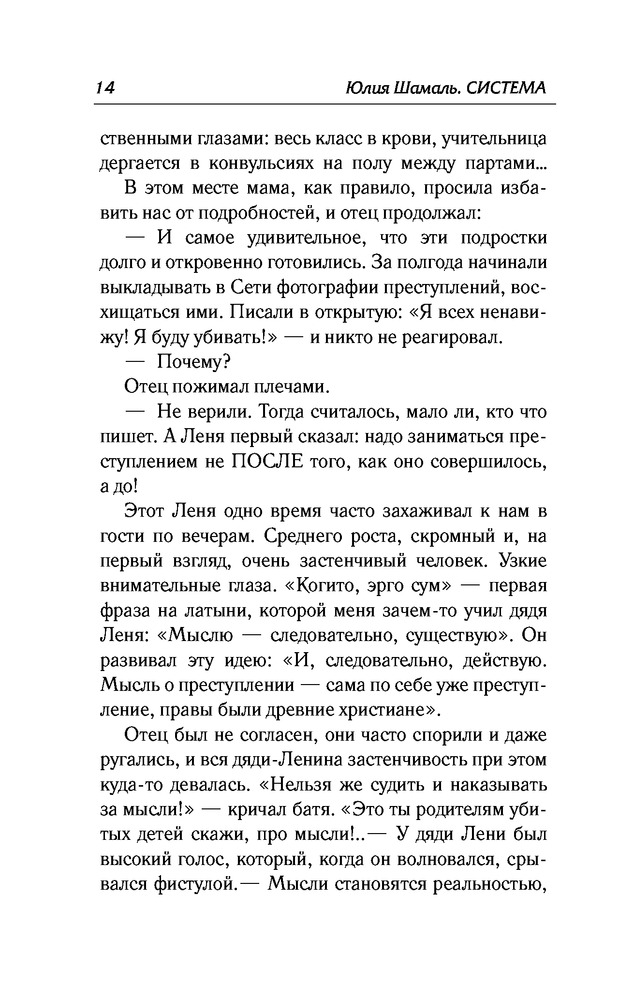 14 Юлия Шамаль. СИСТЕМА

ственными глазами: весь класс в крови, учительница дергается в конвульсиях на полу между партами...

В этом месте мама, как правило, просила избавить нас от подробностей, и отец продолжал:

— И самое удивительное, что эти подростки долго и откровенно готовились. За полгода начинали выкладывать в Сети фотографии преступлений, восхищаться ими. Писали в открытую: «Я всех ненавижу! Я буду убивать!» — и никто не реагировал.

— Почему?

Отец пожимал плечами.

— Не верили. Тогда считалось, мало ли, кто что пишет. А Леня первый сказал: надо заниматься преступлением не ПОСЛЕ того, как оно совершилось, а до!

Этот Леня одно время часто захаживал к нам в гости по вечерам. Среднего роста, скромный и, на первый взгляд, очень застенчивый человек. Узкие внимательные глаза. «Когито, эрго сум» — первая фраза на латыни, которой меня зачем-то учил дядя Леня: «Мыслю — следовательно, существую». Он развивал эту идею: «И, следовательно, действую. Мысль о преступлении — сама по себе уже преступление, правы были древние христиане».

Отец был не согласен, они часто спорили и даже ругались, и вся дяди-Ленина застенчивость при этом куда-то девалась. «Нельзя же судить и наказывать за мысли!» — кричал батя. «Это ты родителям убитых детей скажи, про мысли!..— У дяди Лени был высокий голос, который, когда он волновался, срывался фистулой.— Мысли становятся реальностью,